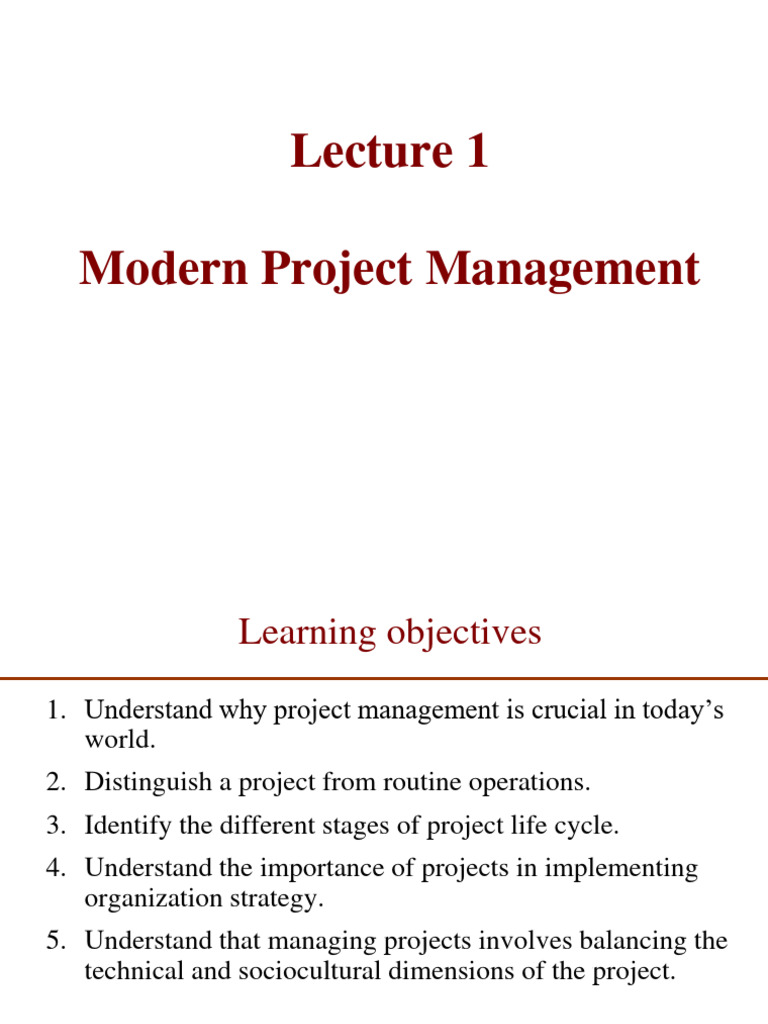 Lecture 1

Modern Project Management

Learning objectives

1. Understand why project management is crucial in today’s world.
2. Distinguish a project from routine operations.
3. Identify the different stages of project life cycle.
4. Understand the importance of projects in implementing organization strategy.
5. Understand that managing projects involves balancing the technical and sociocultural dimensions of the project.